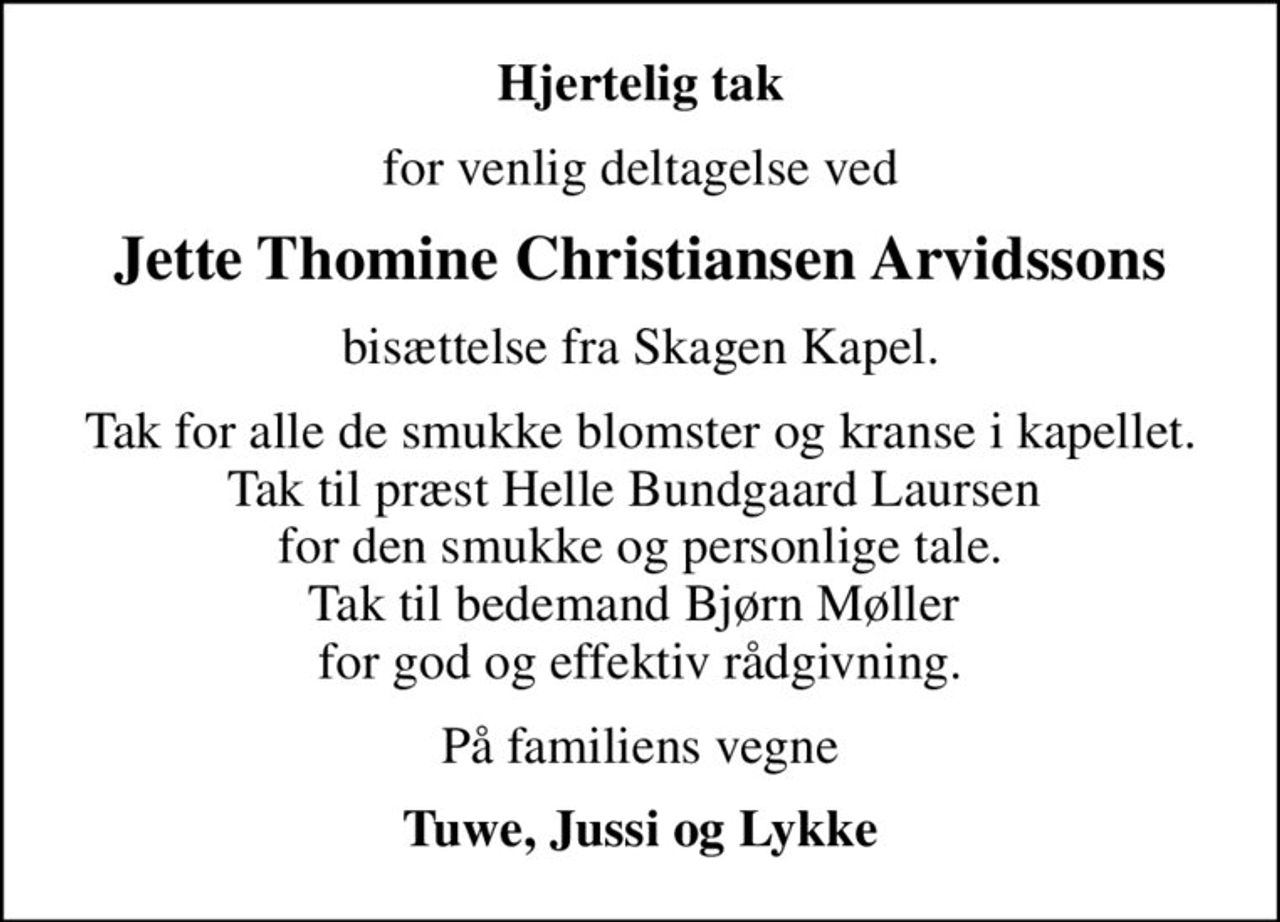 Hjertelig tak

for venlig deltagelse ved

Jette Thomine Christiansen Arvidssons

bisættelse fra Skagen Kapel.

Tak for alle de smukke blomster og kranse i kapellet. Tak til præst Helle Bundgaard Laursen for den smukke og personlige tale. Tak til bedemand Bjørn Møller for god og effektiv rådgivning.

På familiens vegne

Tuwe, Jussi og Lykke